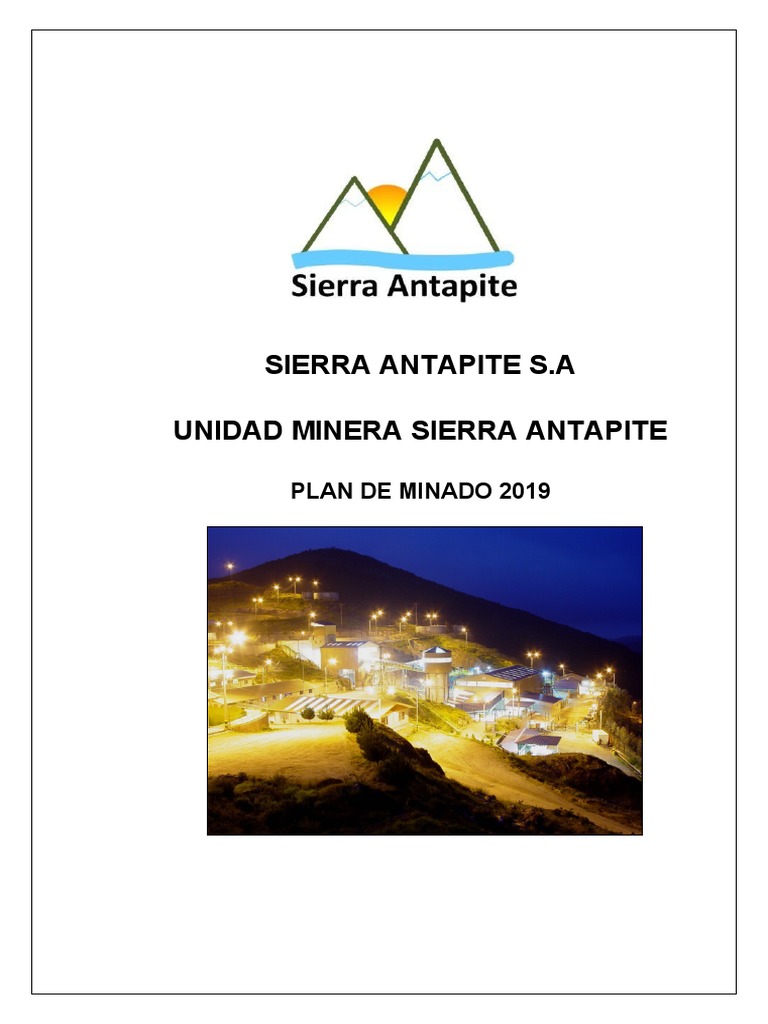 Sierra Antapite

SIERRA ANTAPITE S.A

UNIDAD MINERA SIERRA ANTAPITE

PLAN DE MINADO 2019